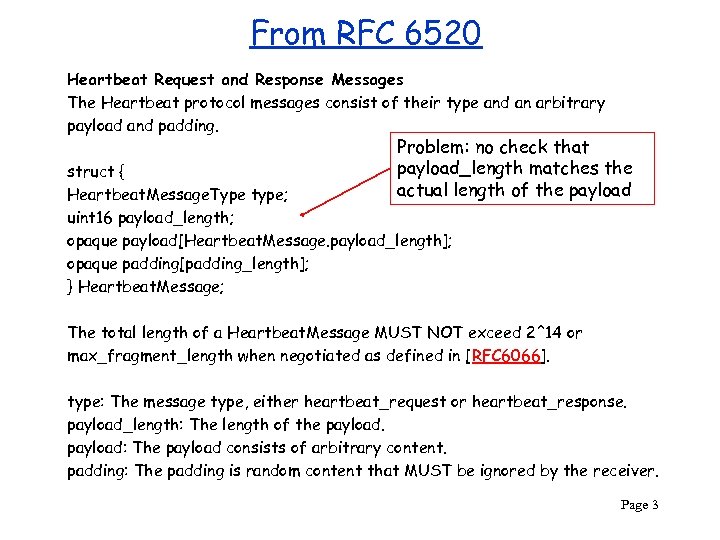 From RFC 6520

Heartbeat Request and Response Messages
The Heartbeat protocol messages consist of their type and an arbitrary payload and padding.

Problem: no check that payload_length matches the actual length of the payload

struct {
HeartbeatMessageType type;
uint16 payload_length;
opaque payload[HeartbeatMessage.payload_length];
opaque padding[padding_length];
} HeartbeatMessage;

The total length of a HeartbeatMessage MUST NOT exceed 2^14 or max_fragment_length when negotiated as defined in [RFC6066].

type: The message type, either heartbeat_request or heartbeat_response.
payload_length: The length of the payload.
payload: The payload consists of arbitrary content.
padding: The padding is random content that MUST be ignored by the receiver.

Page 3